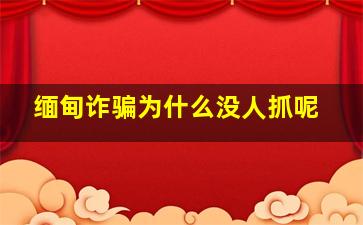 缅甸诈骗为什么没人抓呢